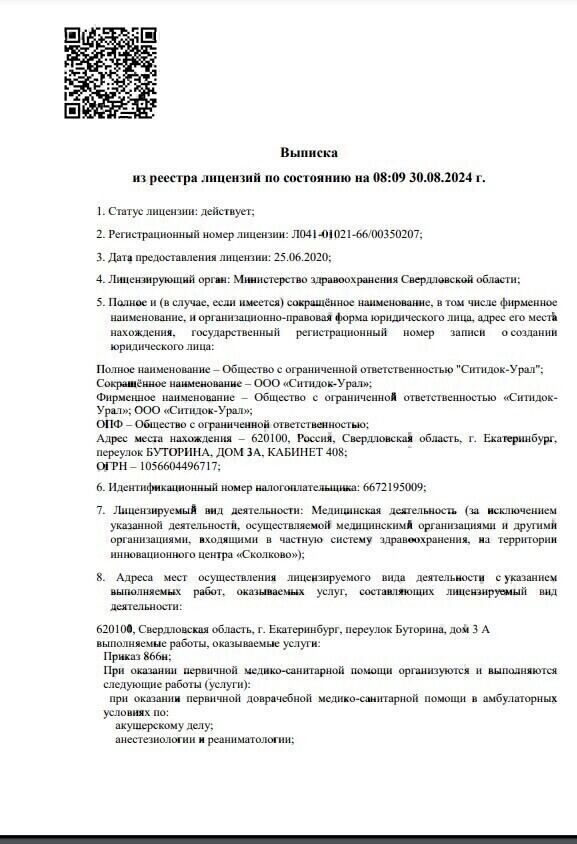 Выписка
из реестра лицензий по состоянию на 08:09 30.08.2024 г.

1. Статус лицензии: действует;

2. Регистрационный номер лицензии: Л041-01021-66/00350207;

3. Дата предоставления лицензии: 25.06.2020;

4. Лицензирующий орган: Министерство здравоохранения Свердловской области;

5. Полное и (в случае, если имеется) сокращённое наименование, в том числе фирменное наименование, и организационно-правовая форма юридического лица, адрес его места нахождения, государственный регистрационный номер записи о создании юридического лица:

Полное наименование – Общество с ограниченной ответственностью "Ситидок-Урал";
Сокращённое наименование – ООО «Ситидок-Урал»;
Фирменное наименование – Общество с ограниченной ответственностью «Ситидок-Урал»; ООО «Ситидок-Урал»;
ОПФ – Общество с ограниченной ответственностью;
Адрес места нахождения – 620100, Россия, Свердловская область, г. Екатеринбург, переулок БУТОРИНА, ДОМ 3А, КАБИНЕТ 408;
ОГРН – 1056604496717;

6. Идентификационный номер налогоплательщика: 6672195009;

7. Лицензируемый вид деятельности: Медицинская деятельность (за исключением указанной деятельности, осуществляемой медицинскими организациями и другими организациями, входящими в частную систему здравоохранения, на территории инновационного центра «Сколково»);

8. Адреса мест осуществления лицензируемого вида деятельности с указанием выполняемых работ, оказываемых услуг, составляющих лицензируемый вид деятельности:

620100, Свердловская область, г. Екатеринбург, переулок Буторина, дом 3 А
выполняемые работы, оказываемые услуги:
Приказ 866н;
При оказании первичной медико-санитарной помощи организуются и выполняются следующие работы (услуги):
при оказании первичной доврачебной медико-санитарной помощи в амбулаторных условиях по:
акушерскому делу;
анестезиологии и реаниматологии;